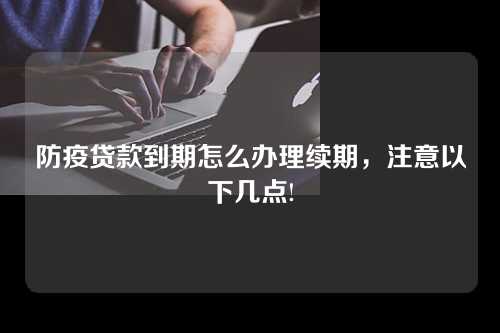 防疫贷款到期怎么办理续期，注意以下几点!